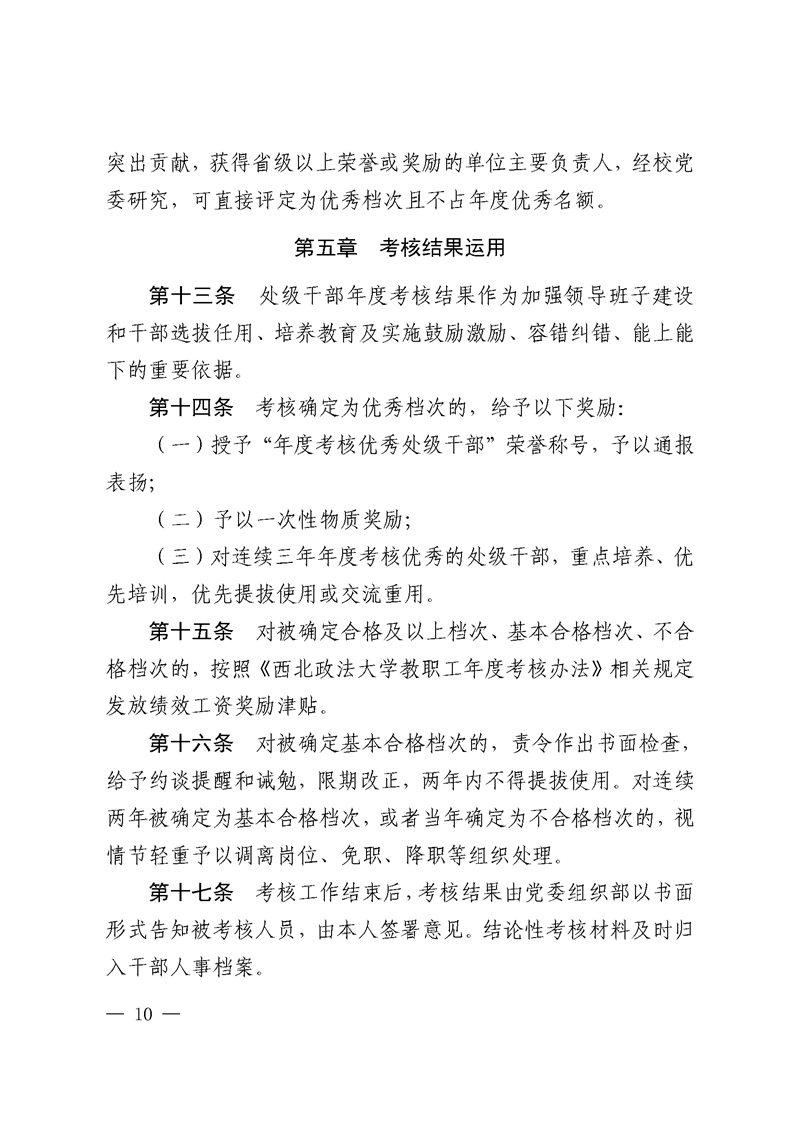 突出贡献，获得省级以上荣誉或奖励的单位主要负责人，经校党委研究，可直接评定为优秀档次且不占年度优秀名额。

第五章　考核结果运用

第十三条　处级干部年度考核结果作为加强领导班子建设和干部选拔任用、培养教育及实施鼓励激励、容错纠错、能上能下的重要依据。

第十四条　考核确定为优秀档次的，给予以下奖励：

（一）授予“年度考核优秀处级干部”荣誉称号，予以通报表扬；

（二）予以一次性物质奖励；

（三）对连续三年年度考核优秀的处级干部，重点培养、优先培训，优先提拔使用或交流重用。

第十五条　对被确定合格及以上档次、基本合格档次、不合格档次的，按照《西北政法大学教职工年度考核办法》相关规定发放绩效工资奖励津贴。

第十六条　对被确定基本合格档次的，责令作出书面检查，给予约谈提醒和诫勉，限期改正，两年内不得提拔使用。对连续两年被确定为基本合格档次，或者当年确定为不合格档次的，视情节轻重予以调离岗位、免职、降职等组织处理。

第十七条　考核工作结束后，考核结果由党委组织部以书面形式告知被考核人员，由本人签署意见。结论性考核材料及时归入干部人事档案。

— 10 —